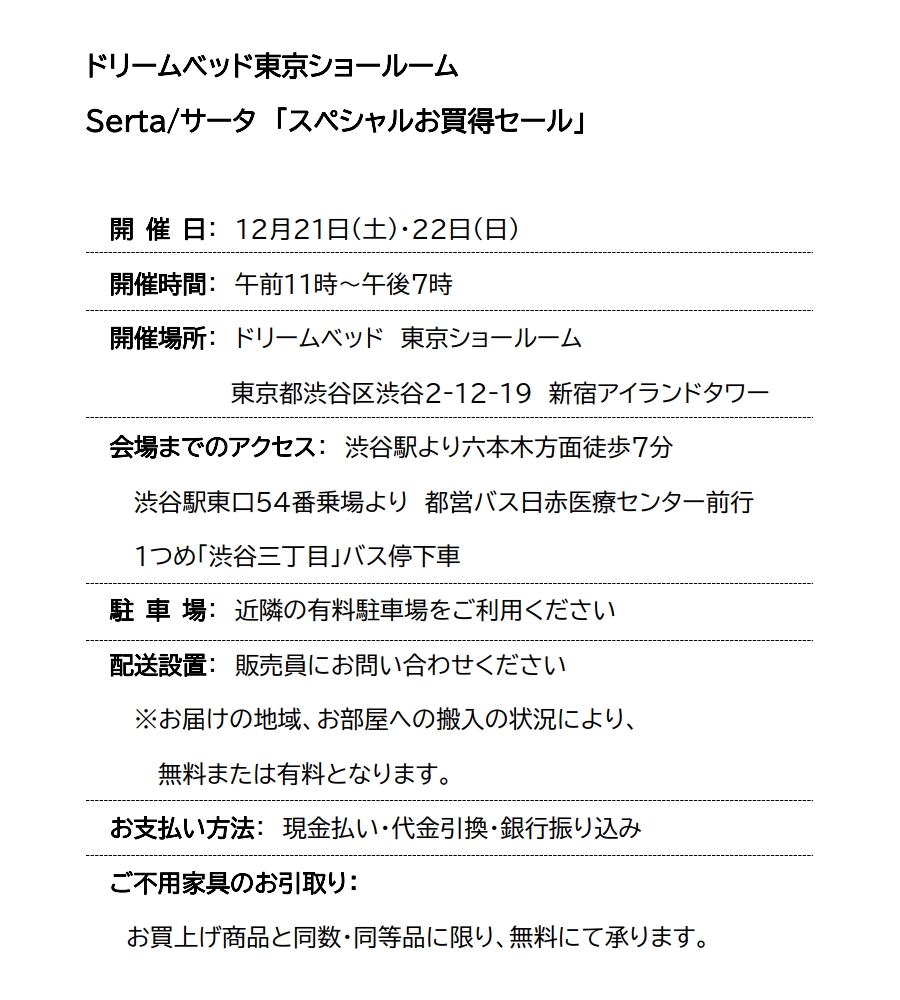 ドリームベッド東京ショールーム

Serta/サータ 「スペシャルお買得セール」

開 催 日： 12月21日(土)・22日(日)

開催時間： 午前11時～午後7時

開催場所： ドリームベッド 東京ショールーム

東京都渋谷区渋谷2-12-19 新宿アイランドタワー

会場までのアクセス： 渋谷駅より六本木方面徒歩7分

渋谷駅東口54番乗場より 都営バス日赤医療センター前行

1つめ「渋谷三丁目」バス停下車

駐 車 場： 近隣の有料駐車場をご利用ください

配送設置： 販売員にお問い合わせください

※お届けの地域、お部屋への搬入の状況により、

無料または有料となります。

お支払い方法： 現金払い・代金引換・銀行振り込み

ご不用家具のお引取り：

お買上げ商品と同数・同等品に限り、無料にて承ります。